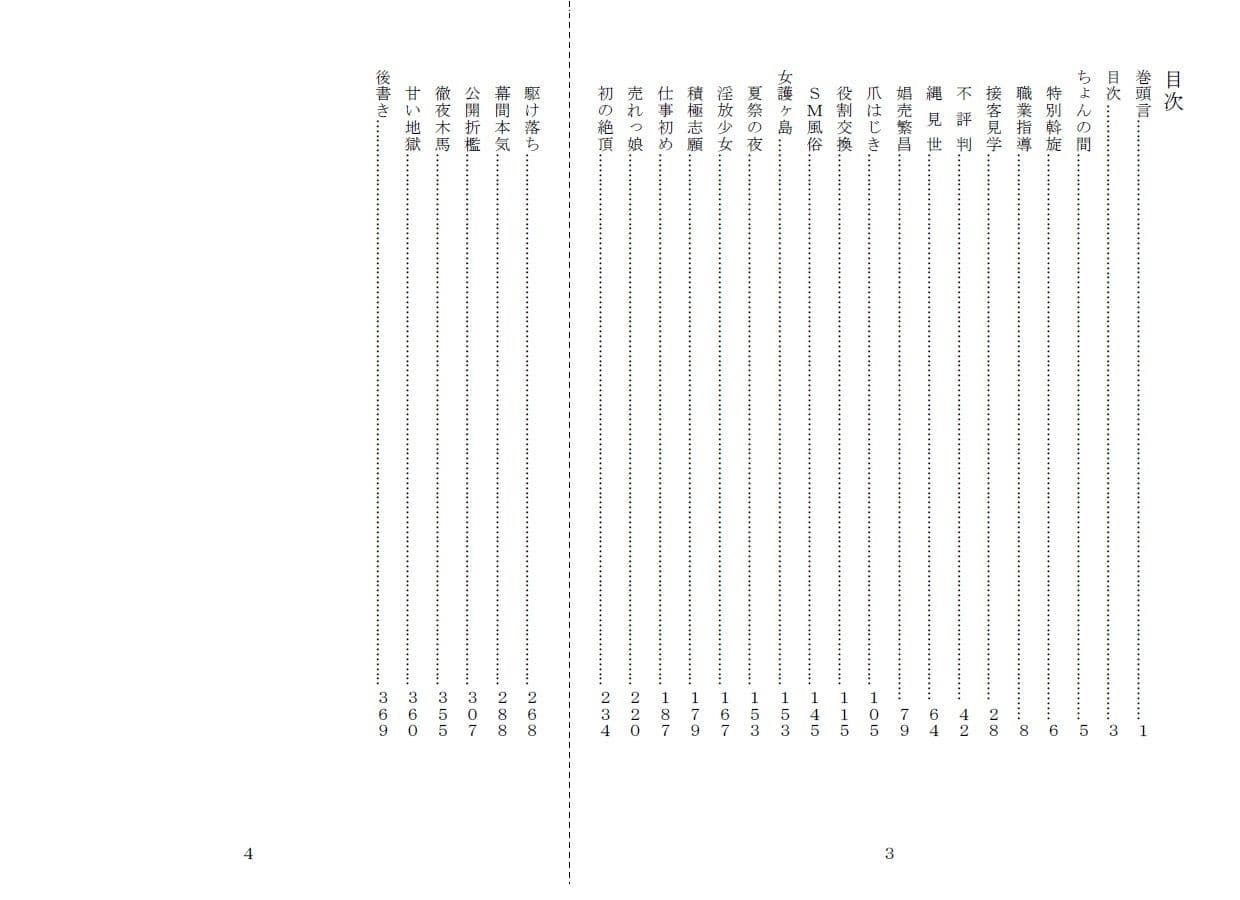 目次

巻頭言 1
目次 3
ちょんの間 5
特別斡旋 6
職業指導 8
接客見学 28
不評判 42
縄見世 64
娼売繁昌 79
爪はじき 105
役割交換 115
SM風俗 145
女護ヶ島 153
夏祭の夜 153
淫放少女 167
積極志願 179
仕事初め 187
売れっ娘 220
初の絶頂 234

3

駆け落ち 268
幕間本気 288
公開折檻 307
徹夜木馬 355
甘い地獄 360
後書き 369

4